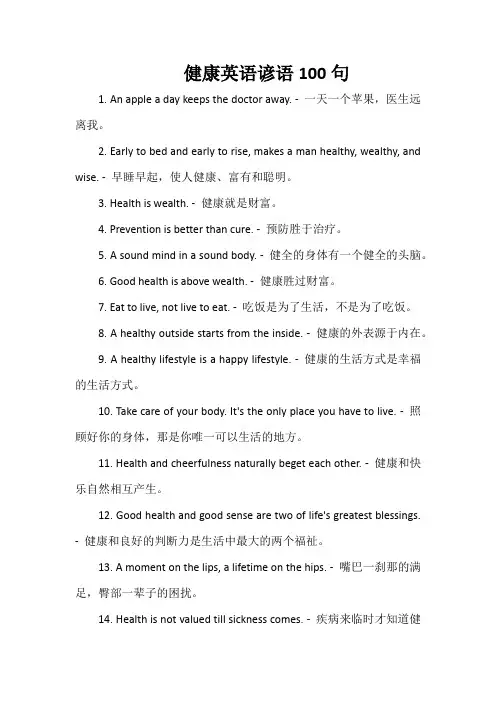 健康英语谚语 100 句

1. An apple a day keeps the doctor away. - 一天一个苹果，医生远离我。

2. Early to bed and early to rise, makes a man healthy, wealthy, and wise. - 早睡早起，使人健康、富有和聪明。

3. Health is wealth. - 健康就是财富。

4. Prevention is better than cure. - 预防胜于治疗。

5. A sound mind in a sound body. - 健全的身体有一个健全的头脑。

6. Good health is above wealth. - 健康胜过财富。

7. Eat to live, not live to eat. - 吃饭是为了生活，不是为了吃饭。

8. A healthy outside starts from the inside. - 健康的外表源于内在。

9. A healthy lifestyle is a happy lifestyle. - 健康的生活方式是幸福的生活方式。

10. Take care of your body. It's the only place you have to live. - 照顾好你的身体，那是你唯一可以生活的地方。

11. Health and cheerfulness naturally beget each other. - 健康和快乐自然相互产生。

12. Good health and good sense are two of life's greatest blessings. - 健康和良好的判断力是生活中最大的两个福祉。

13. A moment on the lips, a lifetime on the hips. - 嘴巴一刹那的满足，臀部一辈子的困扰。

14. Health is not valued till sickness comes. - 疾病来临时才知道健